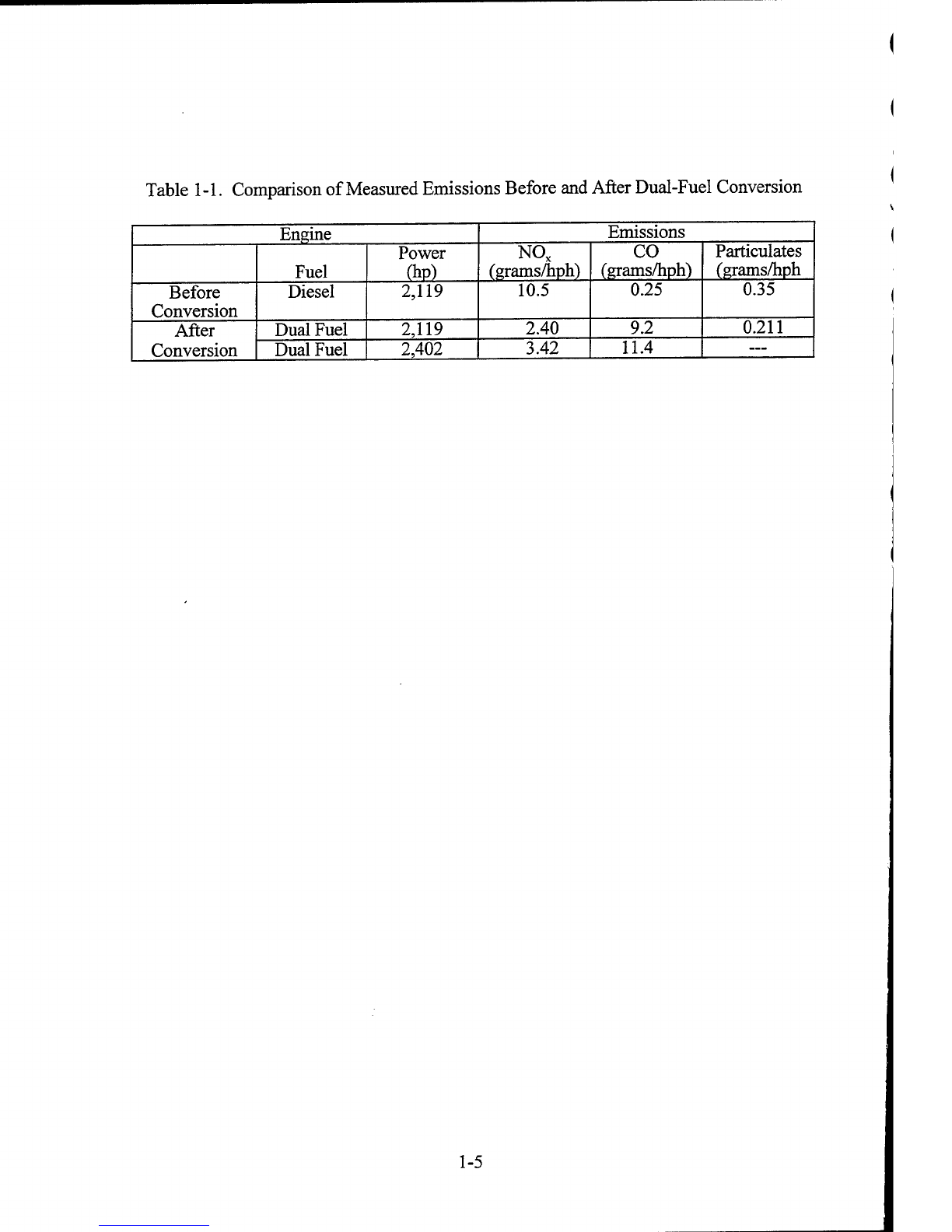 Table 1-1. Comparison of Measured Emissions Before and After Dual-Fuel Conversion

| Engine | | | Emissions | | |
|---|---|---|---|---|---|
| | Fuel | Power (hp) | $NO_x$ (grams/hph) | CO (grams/hph) | Particulates (grams/hph |
| Before Conversion | Diesel | 2,119 | 10.5 | 0.25 | 0.35 |
| After Conversion | Dual Fuel | 2,119 | 2.40 | 9.2 | 0.211 |
| | Dual Fuel | 2,402 | 3.42 | 11.4 | --- |

1-5